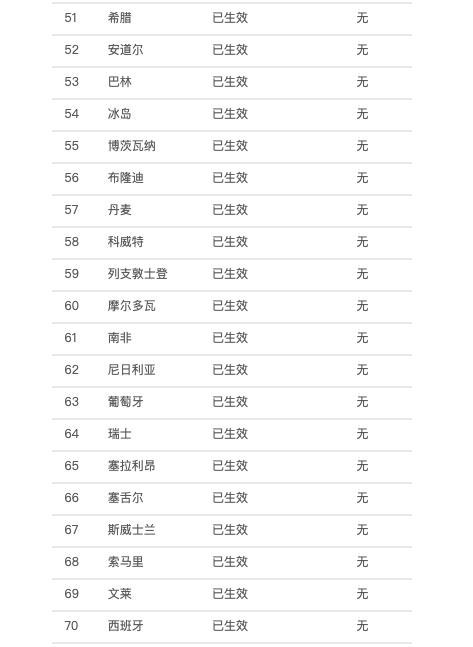 | 51 | 希腊 | 已生效 | 无 |
|---|---|---|---|
| 52 | 安道尔 | 已生效 | 无 |
| 53 | 巴林 | 已生效 | 无 |
| 54 | 冰岛 | 已生效 | 无 |
| 55 | 博茨瓦纳 | 已生效 | 无 |
| 56 | 布隆迪 | 已生效 | 无 |
| 57 | 丹麦 | 已生效 | 无 |
| 58 | 科威特 | 已生效 | 无 |
| 59 | 列支敦士登 | 已生效 | 无 |
| 60 | 摩尔多瓦 | 已生效 | 无 |
| 61 | 南非 | 已生效 | 无 |
| 62 | 尼日利亚 | 已生效 | 无 |
| 63 | 葡萄牙 | 已生效 | 无 |
| 64 | 瑞士 | 已生效 | 无 |
| 65 | 塞拉利昂 | 已生效 | 无 |
| 66 | 塞舌尔 | 已生效 | 无 |
| 67 | 斯威士兰 | 已生效 | 无 |
| 68 | 索马里 | 已生效 | 无 |
| 69 | 文莱 | 已生效 | 无 |
| 70 | 西班牙 | 已生效 | 无 |